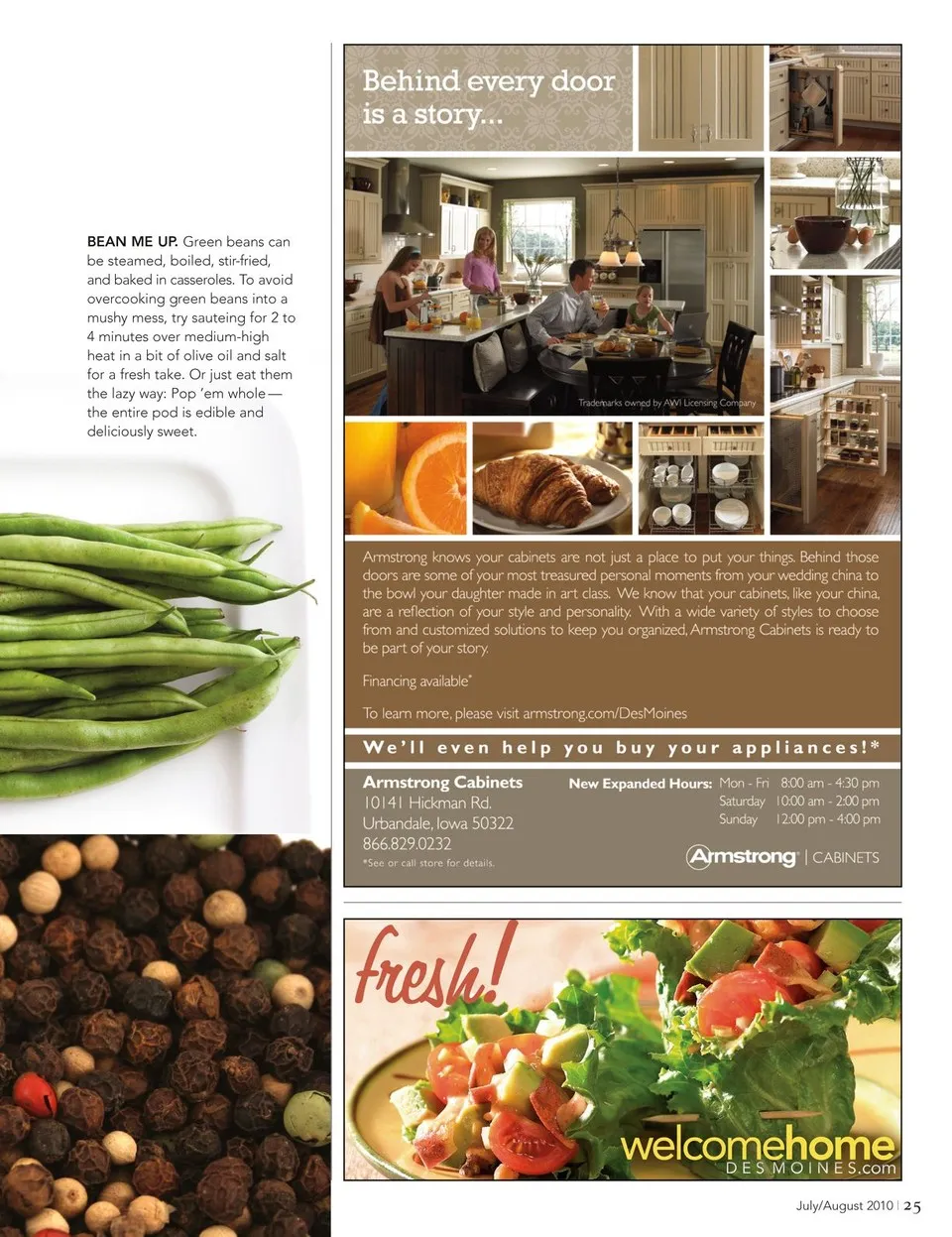 BEAN ME UP. Green beans can be steamed, boiled, stir-fried, and baked in casseroles. To avoid overcooking green beans into a mushy mess, try sauteing for 2 to 4 minutes over medium-high heat in a bit of olive oil and salt for a fresh take. Or just eat them the lazy way: Pop 'em whole — the entire pod is edible and deliciously sweet.

Behind every door is a story...

Trademarks owned by AWI Licensing Company

Armstrong knows your cabinets are not just a place to put your things. Behind those doors are some of your most treasured personal moments from your wedding china to the bowl your daughter made in art class. We know that your cabinets, like your china, are a reflection of your style and personality. With a wide variety of styles to choose from and customized solutions to keep you organized, Armstrong Cabinets is ready to be part of your story.

Financing available*

To learn more, please visit armstrong.com/DesMoines

We'll even help you buy your appliances!*

Armstrong Cabinets
10141 Hickman Rd.
Urbandale, Iowa 50322
866.829.0232
*See or call store for details.

New Expanded Hours: Mon - Fri 8:00 am - 4:30 pm
Saturday 10:00 am - 2:00 pm
Sunday 12:00 pm - 4:00 pm

Armstrong | CABINETS

fresh!

welcomehome
DESMOINES.com

July/August 2010 | 25